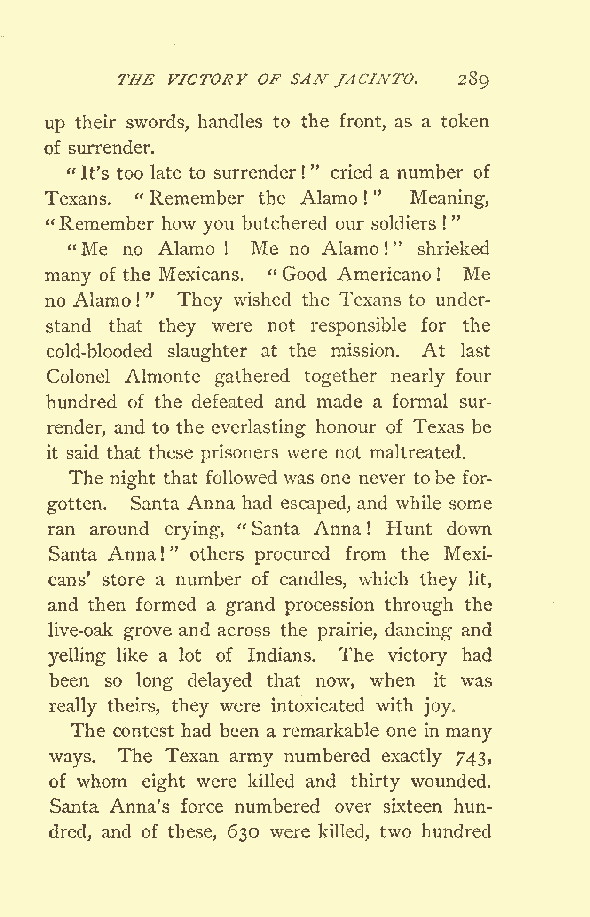 THE VICTORY OF SAN JACINTO. 289

up their swords, handles to the front, as a token of surrender.

"It's too late to surrender!" cried a number of Texans. "Remember the Alamo!" Meaning, "Remember how you butchered our soldiers!"

"Me no Alamo! Me no Alamo!" shrieked many of the Mexicans. "Good Americano! Me no Alamo!" They wished the Texans to understand that they were not responsible for the cold-blooded slaughter at the mission. At last Colonel Almonte gathered together nearly four hundred of the defeated and made a formal surrender, and to the everlasting honour of Texas be it said that these prisoners were not maltreated.

The night that followed was one never to be forgotten. Santa Anna had escaped, and while some ran around crying, "Santa Anna! Hunt down Santa Anna!" others procured from the Mexicans' store a number of candles, which they lit, and then formed a grand procession through the live-oak grove and across the prairie, dancing and yelling like a lot of Indians. The victory had been so long delayed that now, when it was really theirs, they were intoxicated with joy.

The contest had been a remarkable one in many ways. The Texan army numbered exactly 743, of whom eight were killed and thirty wounded. Santa Anna's force numbered over sixteen hundred, and of these, 630 were killed, two hundred